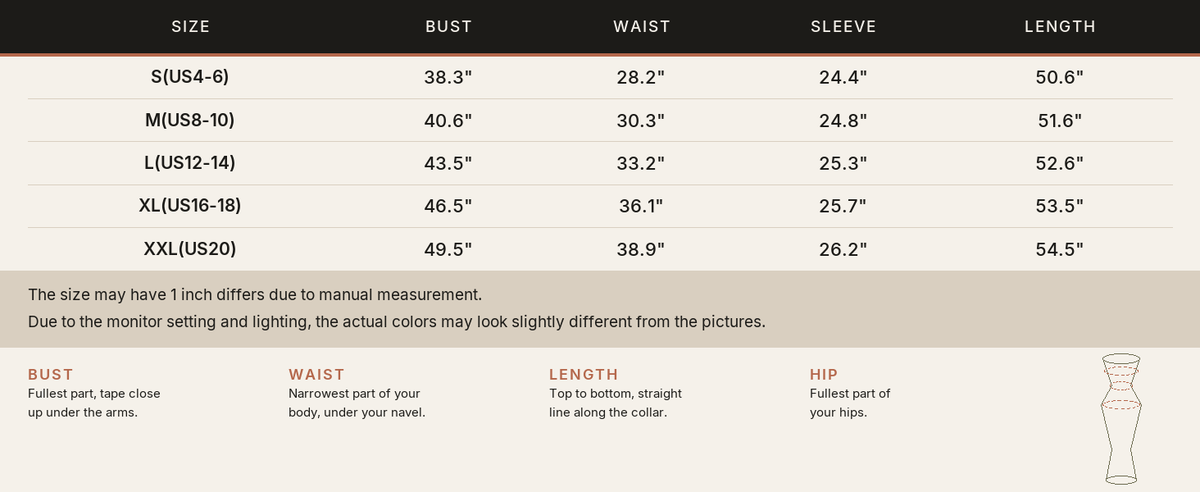 | SIZE | BUST | WAIST | SLEEVE | LENGTH |
|---|---|---|---|---|
| S(US4-6) | 38.3" | 28.2" | 24.4" | 50.6" |
| M(US8-10) | 40.6" | 30.3" | 24.8" | 51.6" |
| L(US12-14) | 43.5" | 33.2" | 25.3" | 52.6" |
| XL(US16-18) | 46.5" | 36.1" | 25.7" | 53.5" |
| XXL(US20) | 49.5" | 38.9" | 26.2" | 54.5" |

The size may have 1 inch differs due to manual measurement.
Due to the monitor setting and lighting, the actual colors may look slightly different from the pictures.

BUST
Fullest part, tape close up under the arms.

WAIST
Narrowest part of your body, under your navel.

LENGTH
Top to bottom, straight line along the collar.

HIP
Fullest part of your hips.